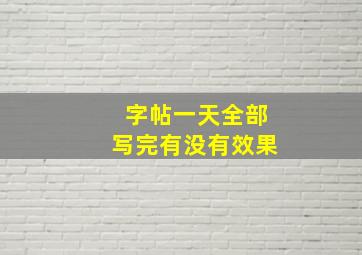 字帖一天全部
写完有没有效果